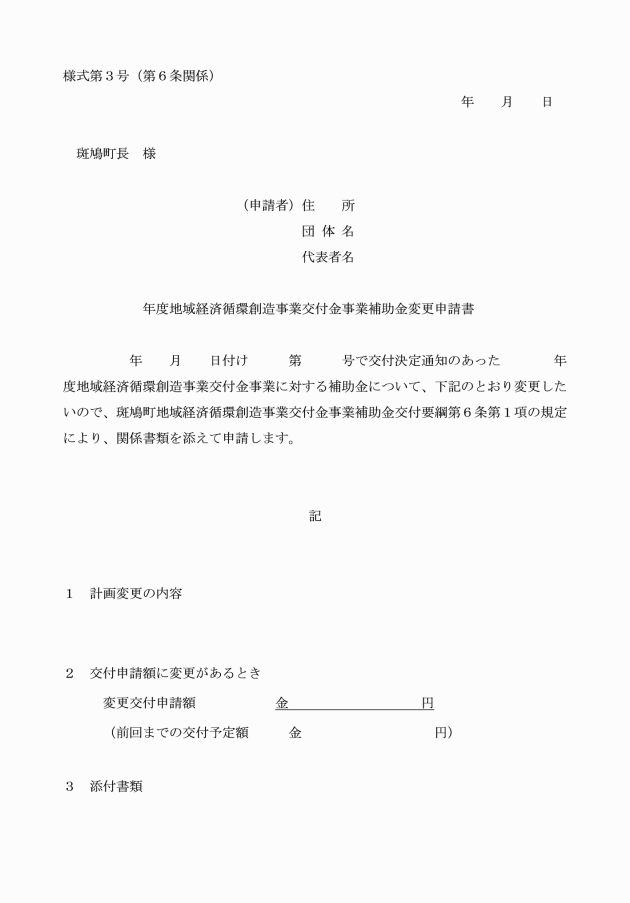 様式第３号（第６条関係）

年　　月　　日

斑鳩町長　様

（申請者）住　　所
団 体 名
代表者名

年度地域経済循環創造事業交付金事業補助金変更申請書

年　　月　　日付け　　　第　　　号で交付決定通知のあった　　　　年度地域経済循環創造事業交付金事業に対する補助金について、下記のとおり変更したいので、斑鳩町地域経済循環創造事業交付金事業補助金交付要綱第６条第１項の規定により、関係書類を添えて申請します。

記

１　計画変更の内容

２　交付申請額に変更があるとき
変更交付申請額　　　　　金　　　　　　　　円
（前回までの交付予定額　　　金　　　　　　　　円）

３　添付書類